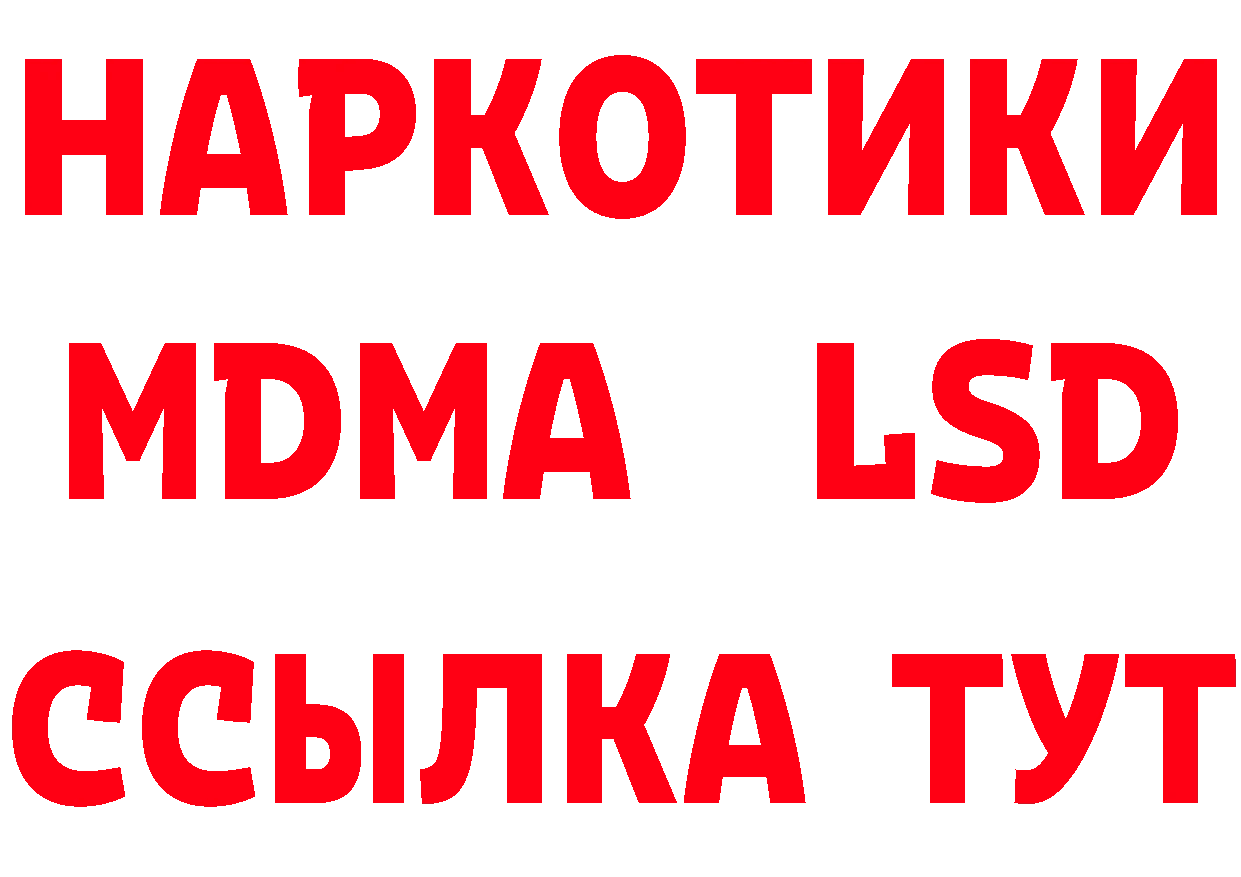 НАРКОТИКИ
MDMA LSD
ССЫЛКА ТУТ